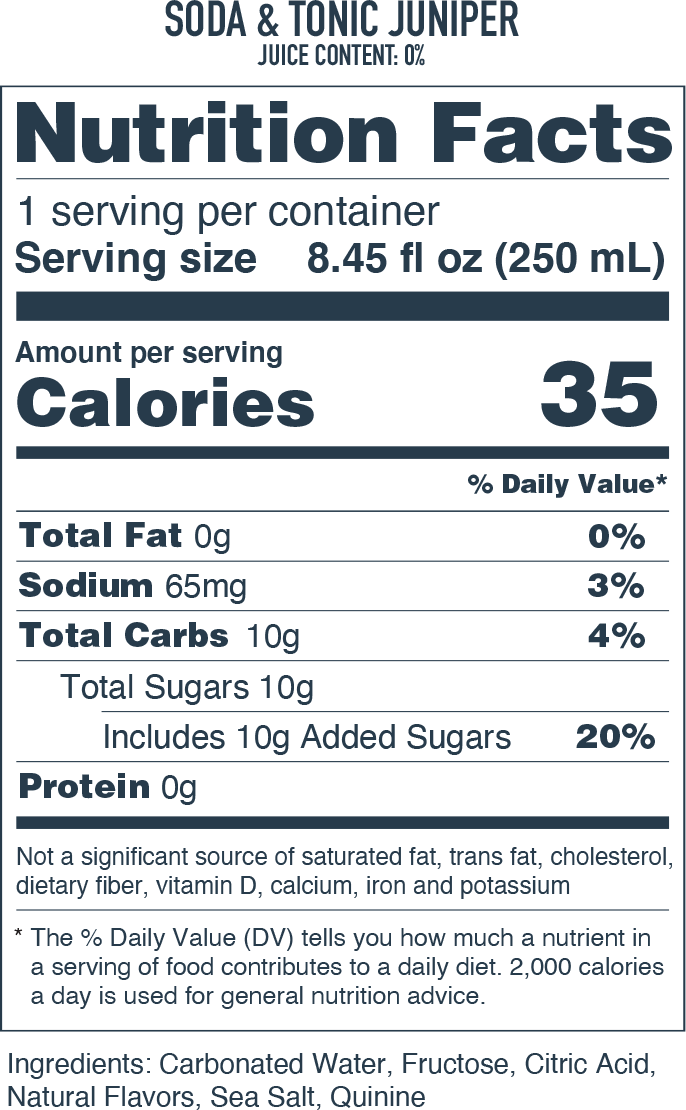 SODA & TONIC JUNIPER
JUICE CONTENT: 0%

Nutrition Facts

1 serving per container
Serving size 8.45 fl oz (250 mL)

Amount per serving
Calories 35

% Daily Value*

Total Fat 0g 0%

Sodium 65mg 3%

Total Carbs 10g 4%

Total Sugars 10g

Includes 10g Added Sugars 20%

Protein 0g

Not a significant source of saturated fat, trans fat, cholesterol, dietary fiber, vitamin D, calcium, iron and potassium

* The % Daily Value (DV) tells you how much a nutrient in a serving of food contributes to a daily diet. 2,000 calories a day is used for general nutrition advice.

Ingredients: Carbonated Water, Fructose, Citric Acid, Natural Flavors, Sea Salt, Quinine